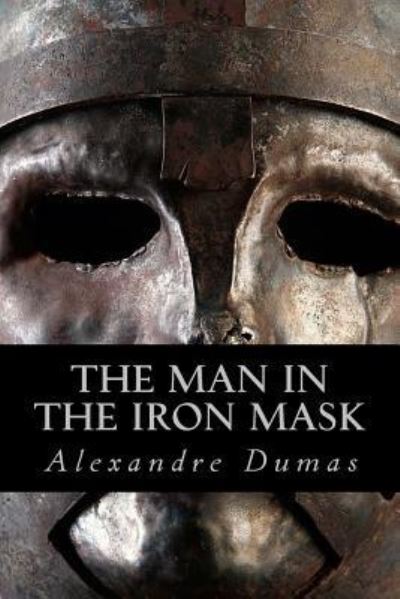 THE MAN IN THE IRON MASK

Alexandre Dumas